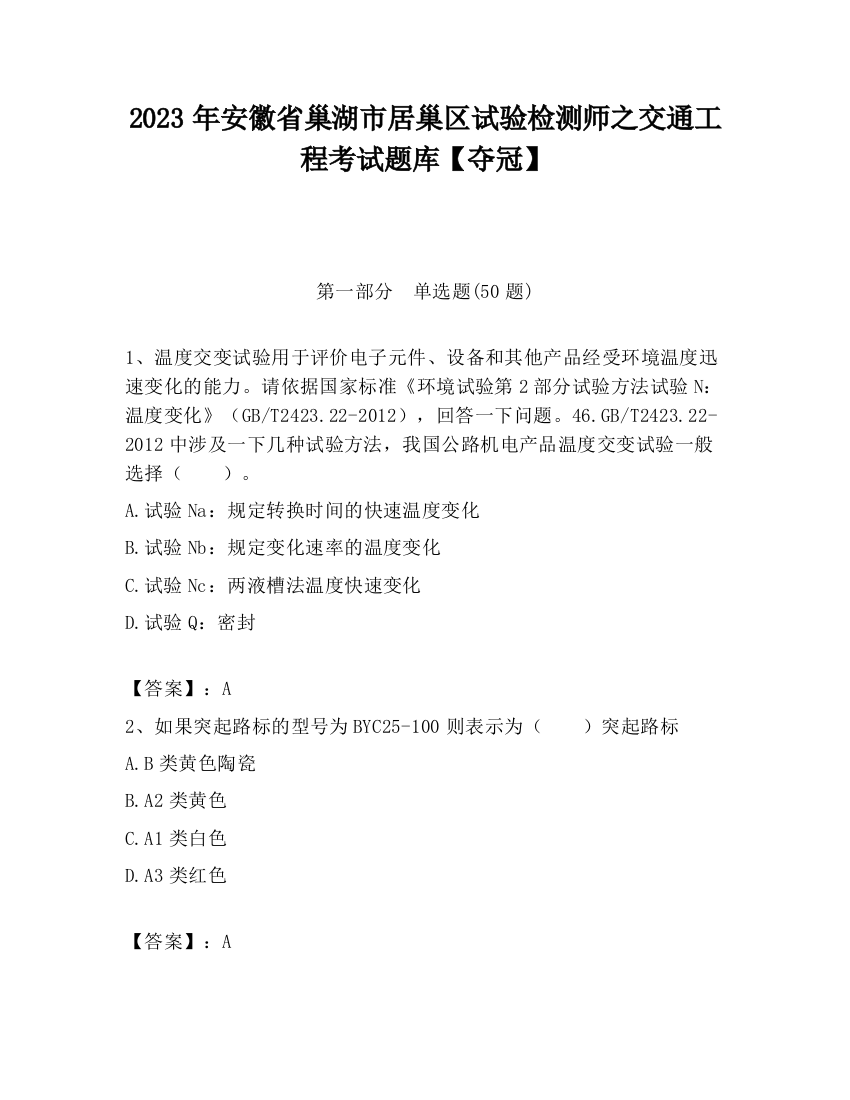 2023 年安徽省巢湖市居巢区试验检测师之交通工程考试题库【夺冠】

第一部分　单选题(50 题)

1、温度交变试验用于评价电子元件、设备和其他产品经受环境温度迅速变化的能力。请依据国家标准《环境试验第 2 部分试验方法试验 N：温度变化》（GB/T2423.22-2012），回答一下问题。46.GB/T2423.22-2012 中涉及一下几种试验方法，我国公路机电产品温度交变试验一般选择（　　）。

A.试验 Na：规定转换时间的快速温度变化

B.试验 Nb：规定变化速率的温度变化

C.试验 Nc：两液槽法温度快速变化

D.试验 Q：密封

【答案】：A

2、如果突起路标的型号为 BYC25-100 则表示为（　　）突起路标

A.B 类黄色陶瓷

B.A2 类黄色

C.A1 类白色

D.A3 类红色

【答案】：A